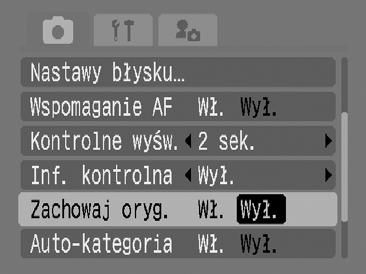 Nastawy błysku...

Wspomaganie AF Wł. Wył.

Kontrolne wyśw. 2 sek.

Inf. kontrolna Wył.

Zachowaj oryg. Wł. Wył.

Auto-kategoria Wł. Wył.